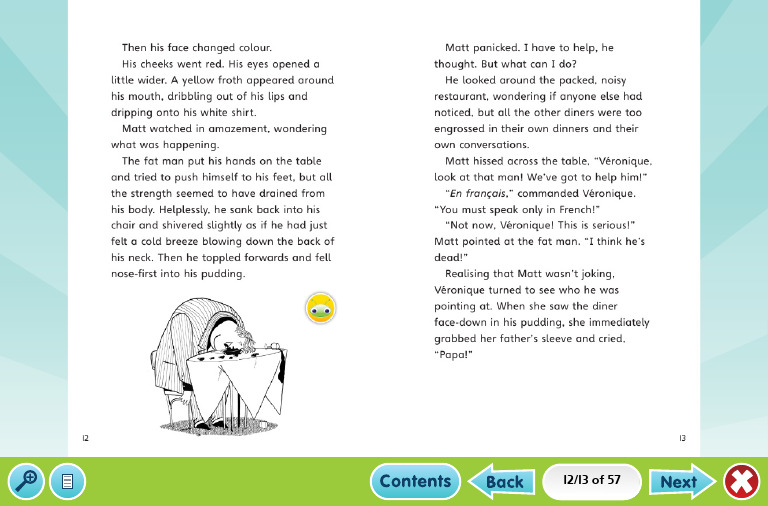 Then his face changed colour.

His cheeks went red. His eyes opened a little wider. A yellow froth appeared around his mouth, dribbling out of his lips and dripping onto his white shirt.

Matt watched in amazement, wondering what was happening.

The fat man put his hands on the table and tried to push himself to his feet, but all the strength seemed to have drained from his body. Helplessly, he sank back into his chair and shivered slightly as if he had just felt a cold breeze blowing down the back of his neck. Then he toppled forwards and fell nose-first into his pudding.

12

Matt panicked. I have to help, he thought. But what can I do?

He looked around the packed, noisy restaurant, wondering if anyone else had noticed, but all the other diners were too engrossed in their own dinners and their own conversations.

Matt hissed across the table, "Véronique, look at that man! We've got to help him!"

"En français," commanded Véronique. "You must speak only in French!"

"Not now, Véronique! This is serious!" Matt pointed at the fat man. "I think he's dead!"

Realising that Matt wasn't joking, Véronique turned to see who he was pointing at. When she saw the diner face-down in his pudding, she immediately grabbed her father's sleeve and cried, "Papa!"

13

Contents Back 12/13 of 57 Next